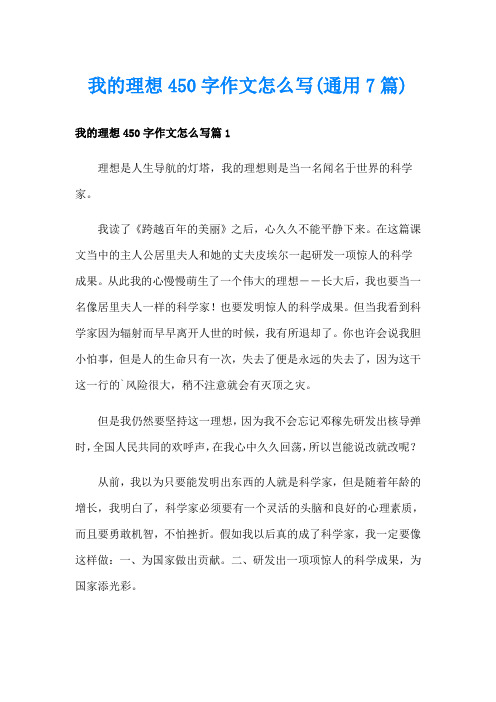 我的理想 450 字作文怎么写(通用 7 篇)

我的理想 450 字作文怎么写篇 1

理想是人生导航的灯塔，我的理想则是当一名闻名于世界的科学家。

我读了《跨越百年的美丽》之后，心久久不能平静下来。在这篇课文当中的主人公居里夫人和她的丈夫皮埃尔一起研发一项惊人的科学成果。从此我的心慢慢萌生了一个伟大的理想——长大后，我也要当一名像居里夫人一样的科学家！也要发明惊人的科学成果。但当我看到科学家因为辐射而早早离开人世的时候，我有所退却了。你也许会说我胆小怕事，但是人的生命只有一次，失去了便是永远的失去了，因为这干这一行的`风险很大，稍不注意就会有灭顶之灾。

但是我仍然要坚持这一理想，因为我不会忘记邓稼先研发出核导弹时，全国人民共同的欢呼声，在我心中久久回荡，所以岂能说改就改呢？

从前，我以为只要能发明出东西的人就是科学家，但是随着年龄的增长，我明白了，科学家必须要有一个灵活的头脑和良好的心理素质，而且要勇敢机智，不怕挫折。假如我以后真的成了科学家，我一定要像这样做：一、为国家做出贡献。二、研发出一项项惊人的科学成果，为国家添光彩。